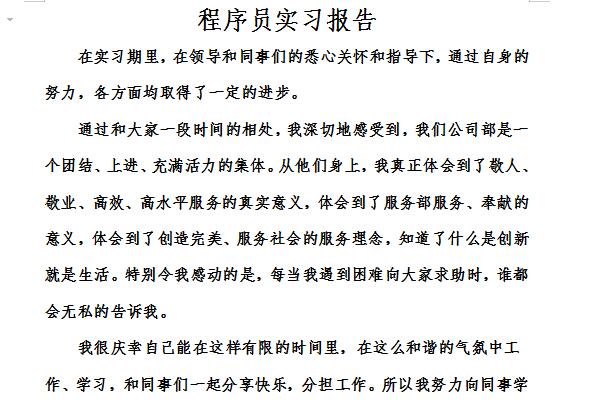 程序员实习报告

在实习期里，在领导和同事们的悉心关怀和指导下，通过自身的努力，各方面均取得了一定的进步。

通过和大家一段时间的相处，我深切地感受到，我们公司部是一个团结、上进、充满活力的集体。从他们身上，我真正体会到了敬人、敬业、高效、高水平服务的真实意义，体会到了服务部服务、奉献的意义，体会到了创造完美、服务社会的服务理念，知道了什么是创新就是生活。特别令我感动的是，每当我遇到困难向大家求助时，谁都会无私的告诉我。

我很庆幸自己能在这样有限的时间里，在这么和谐的气氛中工作、学习，和同事们一起分享快乐，分担工作。所以我努力向同事学